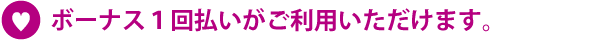 ボーナス１回払いがご利用いただけます。